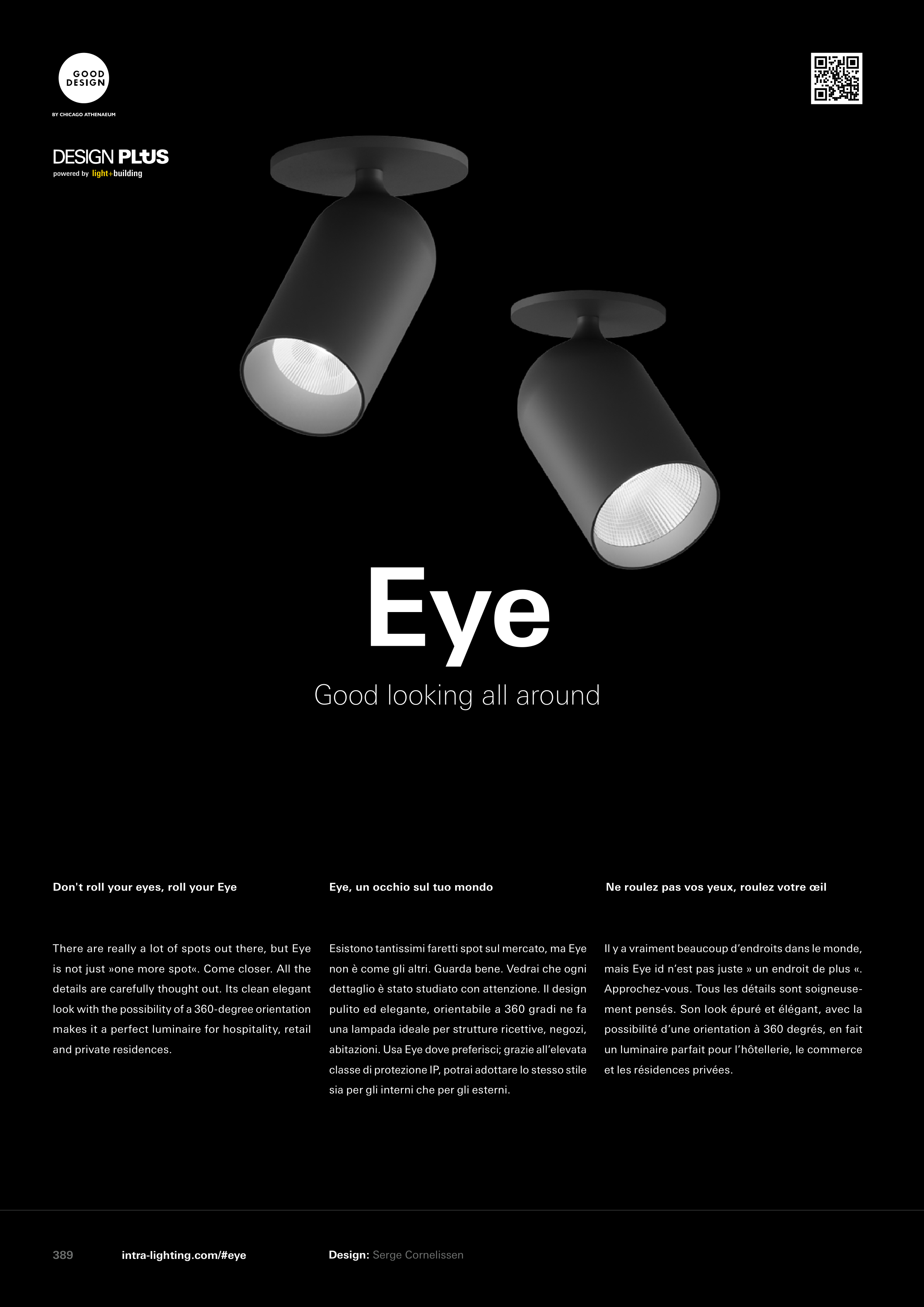 GOOD DESIGN

BY CHICAGO ATHENAEUM

DESIGN PLUS
powered by light+building

Eye

Good looking all around

Don't roll your eyes, roll your Eye

There are really a lot of spots out there, but Eye is not just »one more spot«. Come closer. All the details are carefully thought out. Its clean elegant look with the possibility of a 360-degree orientation makes it a perfect luminaire for hospitality, retail and private residences.

Eye, un occhio sul tuo mondo

Esistono tantissimi faretti spot sul mercato, ma Eye non è come gli altri. Guarda bene. Vedrai che ogni dettaglio è stato studiato con attenzione. Il design pulito ed elegante, orientabile a 360 gradi ne fa una lampada ideale per strutture ricettive, negozi, abitazioni. Usa Eye dove preferisci; grazie all'elevata classe di protezione IP, potrai adottare lo stesso stile sia per gli interni che per gli esterni.

Ne roulez pas vos yeux, roulez votre œil

Il y a vraiment beaucoup d'endroits dans le monde, mais Eye id n'est pas juste » un endroit de plus «. Approchez-vous. Tous les détails sont soigneusement pensés. Son look épuré et élégant, avec la possibilité d'une orientation à 360 degrés, en fait un luminaire parfait pour l'hôtellerie, le commerce et les résidences privées.

389 intra-lighting.com/#eye Design: Serge Cornelissen